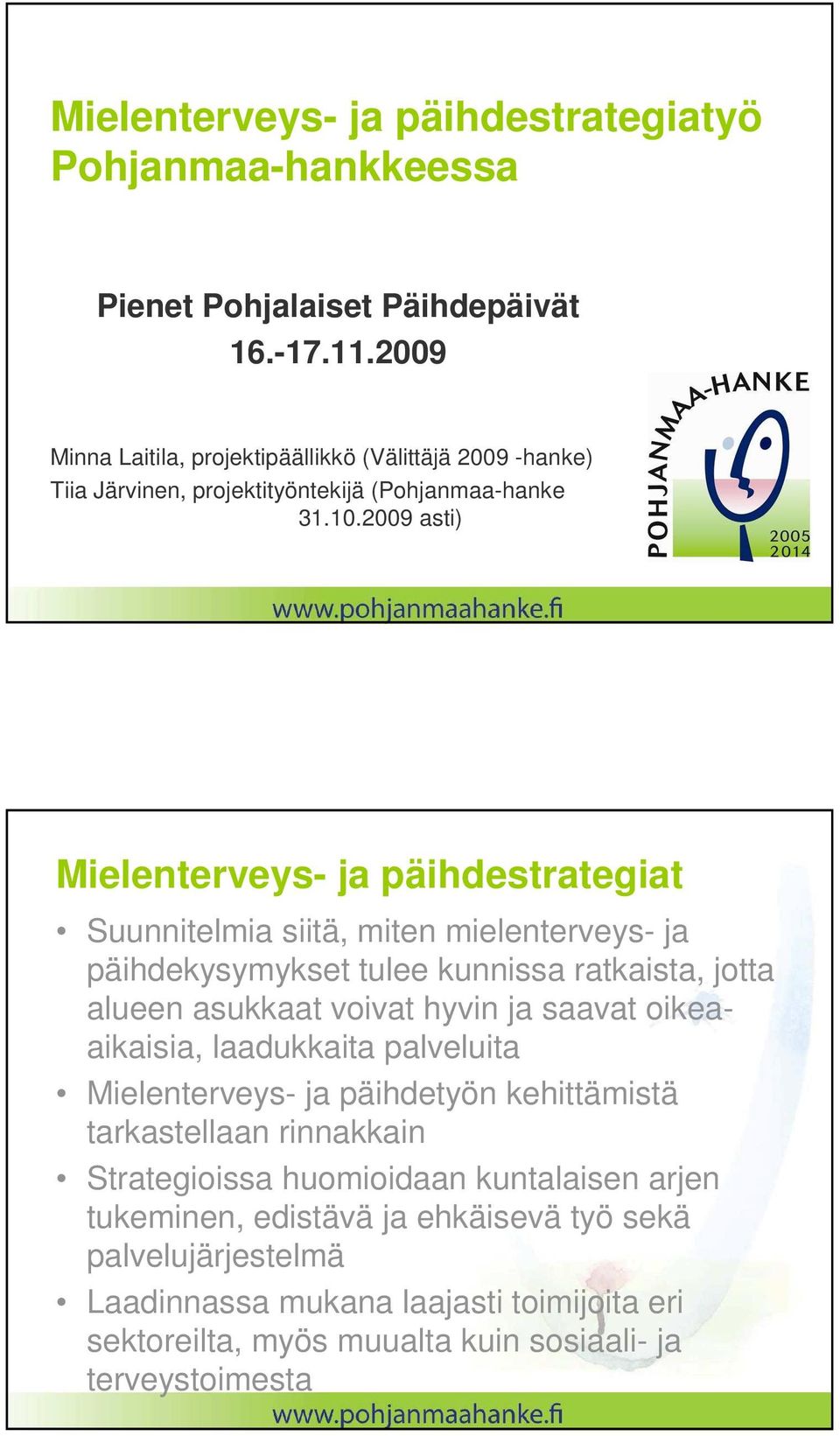 Mielenterveys- ja päihdestrategiatyö Pohjanmaa-hankkeessa

Pienet Pohjalaiset Päihdepäivät
16.-17.11.2009

Minna Laitila, projektipäällikkö (Välittäjä 2009 -hanke)
Tiia Järvinen, projektityöntekijä (Pohjanmaa-hanke 31.10.2009 asti)

POHJANMAA-HANKE
2005
2014

www.pohjanmaahanke.fi

Mielenterveys- ja päihdestrategiat

• Suunnitelmia siitä, miten mielenterveys- ja päihdekysymykset tulee kunnissa ratkaista, jotta alueen asukkaat voivat hyvin ja saavat oikea-aikaisia, laadukkaita palveluita
• Mielenterveys- ja päihdetyön kehittämistä tarkastellaan rinnakkain
• Strategioissa huomioidaan kuntalaisen arjen tukeminen, edistävä ja ehkäisevä työ sekä palvelujärjestelmä
• Laadinnassa mukana laajasti toimijoita eri sektoreilta, myös muualta kuin sosiaali- ja terveystoimesta

www.pohjanmaahanke.fi